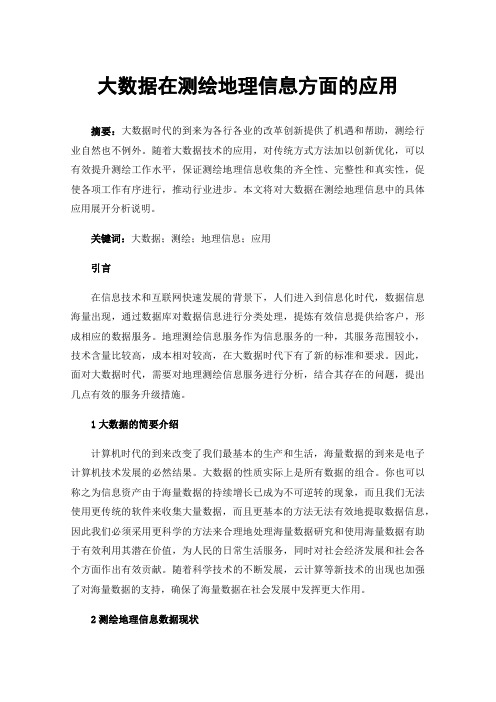 大数据在测绘地理信息方面的应用

摘要：大数据时代的到来为各行各业的改革创新提供了机遇和帮助，测绘行业自然也不例外。随着大数据技术的应用，对传统方式方法加以创新优化，可以有效提升测绘工作水平，保证测绘地理信息收集的齐全性、完整性和真实性，促使各项工作有序进行，推动行业进步。本文将对大数据在测绘地理信息中的具体应用展开分析说明。

关键词：大数据；测绘；地理信息；应用

引言

在信息技术和互联网快速发展的背景下，人们进入到信息化时代，数据信息海量出现，通过数据库对数据信息进行分类处理，提炼有效信息提供给客户，形成相应的数据服务。地理测绘信息服务作为信息服务的一种，其服务范围较小，技术含量比较高，成本相对较高，在大数据时代下有了新的标准和要求。因此，面对大数据时代，需要对地理测绘信息服务进行分析，结合其存在的问题，提出几点有效的服务升级措施。

1 大数据的简要介绍

计算机时代的到来改变了我们最基本的生产和生活，海量数据的到来是电子计算机技术发展的必然结果。大数据的性质实际上是所有数据的组合。你也可以称之为信息资产由于海量数据的持续增长已成为不可逆转的现象，而且我们无法使用更传统的软件来收集大量数据，而且更基本的方法无法有效地提取数据信息，因此我们必须采用更科学的方法来合理地处理海量数据研究和使用海量数据有助于有效利用其潜在价值，为人民的日常生活服务，同时对社会经济发展和社会各个方面作出有效贡献。随着科学技术的不断发展，云计算等新技术的出现也加强了对海量数据的支持，确保了海量数据在社会发展中发挥更大作用。

2 测绘地理信息数据现状